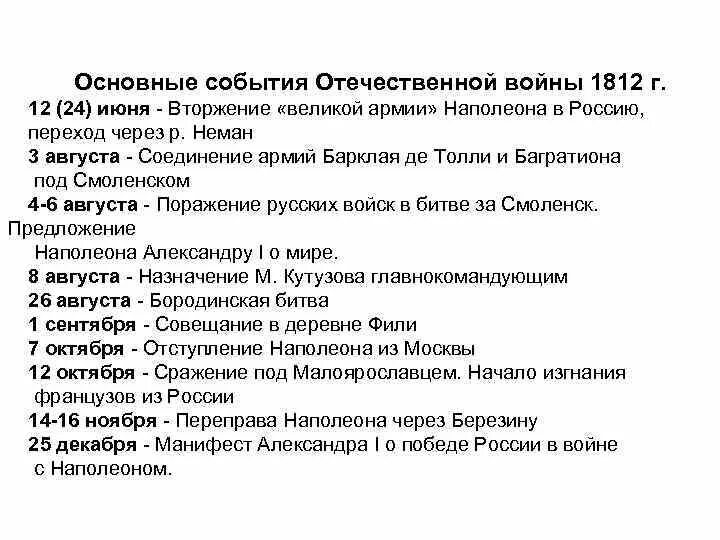 Основные события Отечественной войны 1812 г.

12 (24) июня - Вторжение «великой армии» Наполеона в Россию, переход через р. Неман

3 августа - Соединение армий Барклая де Толли и Багратиона под Смоленском

4-6 августа - Поражение русских войск в битве за Смоленск. Предложение Наполеона Александру I о мире.

8 августа - Назначение М. Кутузова главнокомандующим

26 августа - Бородинская битва

1 сентября - Совещание в деревне Фили

7 октября - Отступление Наполеона из Москвы

12 октября - Сражение под Малоярославцем. Начало изгнания французов из России

14-16 ноября - Переправа Наполеона через Березину

25 декабря - Манифест Александра I о победе России в войне с Наполеоном.